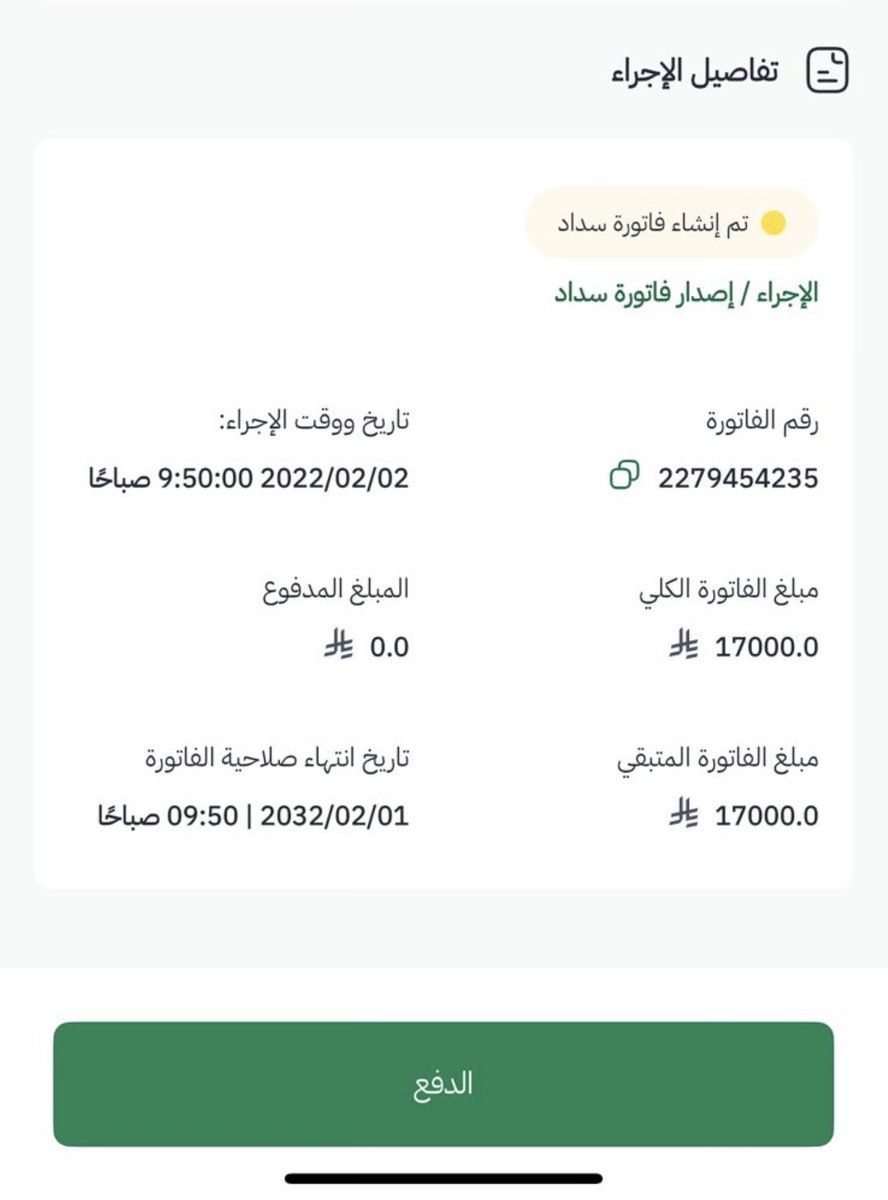 تفاصيل الإجراء

تم إنشاء فاتورة سداد

الإجراء / إصدار فاتورة سداد

رقم الفاتورة
2279454235

تاريخ ووقت الإجراء:
2022/02/02 9:50:00 صباحًا

مبلغ الفاتورة الكلي
17000.0

المبلغ المدفوع
0.0

مبلغ الفاتورة المتبقي
17000.0

تاريخ انتهاء صلاحية الفاتورة
2032/02/01 | 09:50 صباحًا

الدفع